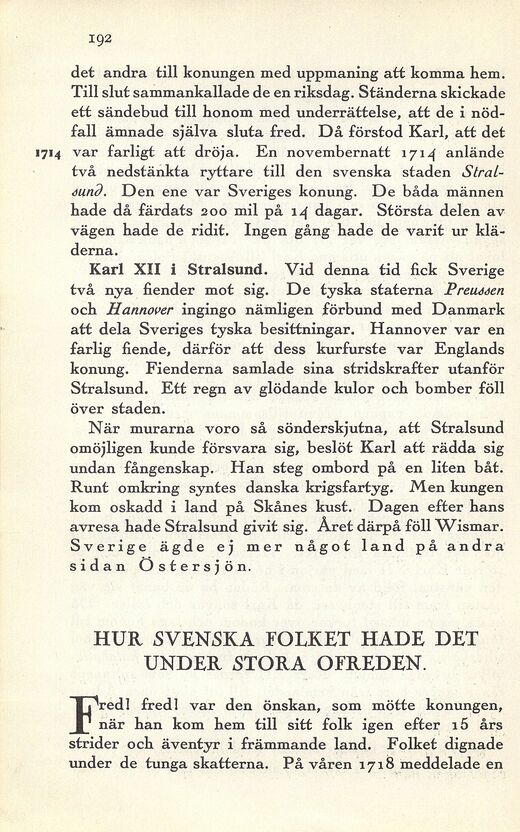 192

det andra till konungen med uppmaning att komma hem. Till slut sammankallade de en riksdag. Ständerna skickade ett sändebud till honom med underrättelse, att de i nödfall ämnade själva sluta fred. Då förstod Karl, att det var farligt att dröja. En novembernatt 1714 anlände två nedstänkta ryttare till den svenska staden Stralsund. Den ene var Sveriges konung. De båda männen hade då färdats 200 mil på 14 dagar. Största delen av vägen hade de ridit. Ingen gång hade de varit ur kläderna.

1714

Karl XII i Stralsund. Vid denna tid fick Sverige två nya fiender mot sig. De tyska staterna Preussen och Hannover ingingo nämligen förbund med Danmark att dela Sveriges tyska besittningar. Hannover var en farlig fiende, därför att dess kurfurste var Englands konung. Fienderna samlade sina stridskrafter utanför Stralsund. Ett regn av glödande kulor och bomber föll över staden.

När murarna voro så sönderskjutna, att Stralsund omöjligen kunde försvara sig, beslöt Karl att rädda sig undan fångenskap. Han steg ombord på en liten båt. Runt omkring syntes danska krigsfartyg. Men kungen kom oskadd i land på Skånes kust. Dagen efter hans avresa hade Stralsund givit sig. Året därpå föll Wismar. Sverige ägde ej mer något land på andra sidan Östersjön.

HUR SVENSKA FOLKET HADE DET UNDER STORA OFREDEN.

Fred! fred! var den önskan, som mötte konungen, när han kom hem till sitt folk igen efter 15 års strider och äventyr i främmande land. Folket dignade under de tunga skatterna. På våren 1718 meddelade en